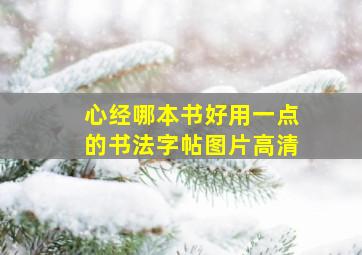 心经哪本书好用一点的书法字帖图片高清